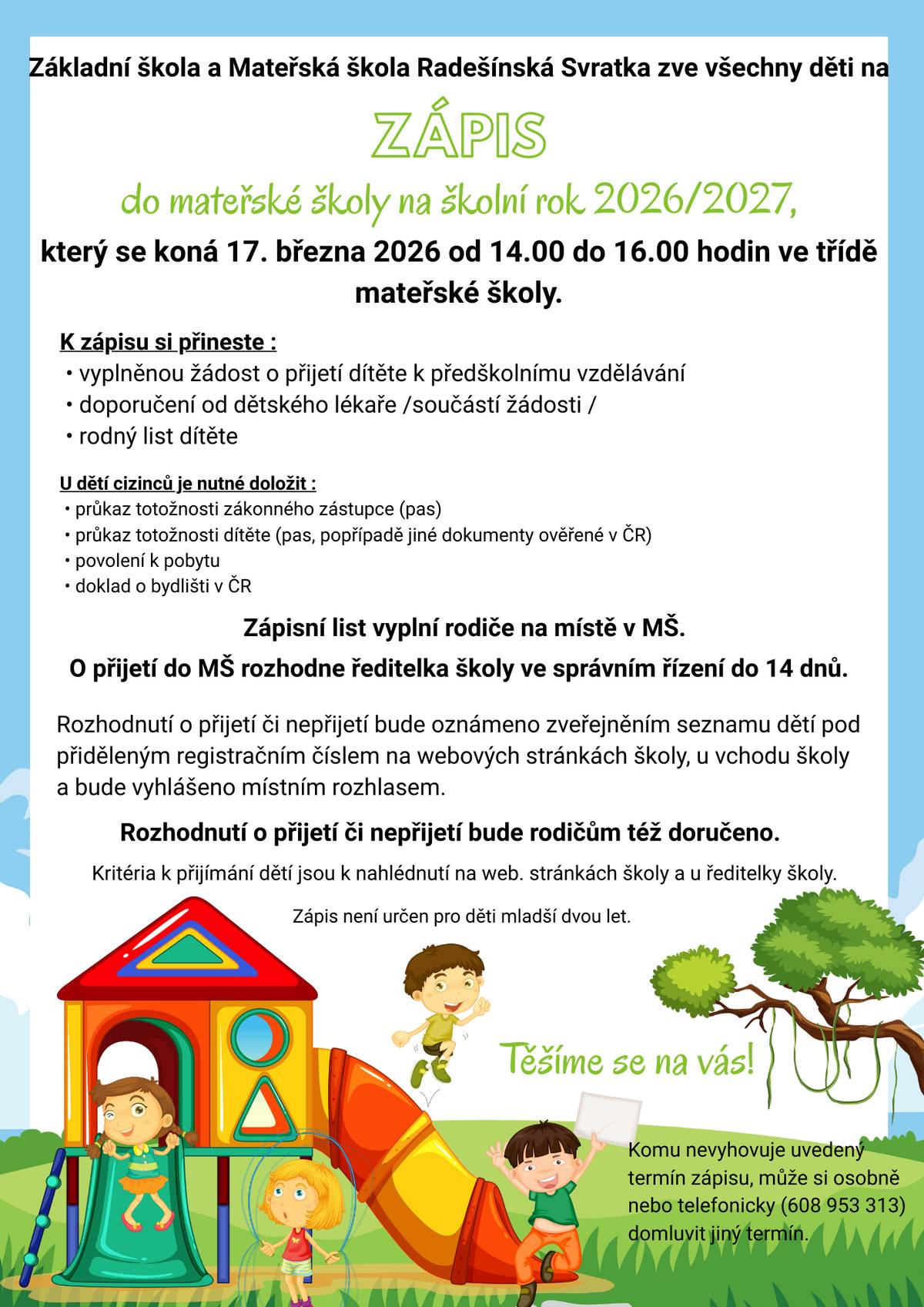 Základní škola a Mateřská škola Radešínská Svratka zve všechny děti na

ZÁPIS

do mateřské školy na školní rok 2026/2027,

který se koná 17. března 2026 od 14.00 do 16.00 hodin ve třídě mateřské školy.

K zápisu si přineste :
• vyplněnou žádost o přijetí dítěte k předškolnímu vzdělávání
• doporučení od dětského lékaře /součástí žádosti /
• rodný list dítěte

U dětí cizinců je nutné doložit :
• průkaz totožnosti zákonného zástupce (pas)
• průkaz totožnosti dítěte (pas, popřípadě jiné dokumenty ověřené v ČR)
• povolení k pobytu
• doklad o bydlišti v ČR

Zápisní list vyplní rodiče na místě v MŠ.

O přijetí do MŠ rozhodne ředitelka školy ve správním řízení do 14 dnů.

Rozhodnutí o přijetí či nepřijetí bude oznámeno zveřejněním seznamu dětí pod přiděleným registračním číslem na webových stránkách školy, u vchodu školy a bude vyhlášeno místním rozhlasem.

Rozhodnutí o přijetí či nepřijetí bude rodičům též doručeno.

Kritéria k přijímání dětí jsou k nahlédnutí na web. stránkách školy a u ředitelky školy.

Zápis není určen pro děti mladší dvou let.

Těšíme se na vás!

Komu nevyhovuje uvedený termín zápisu, může si osobně nebo telefonicky (608 953 313) domluvit jiný termín.